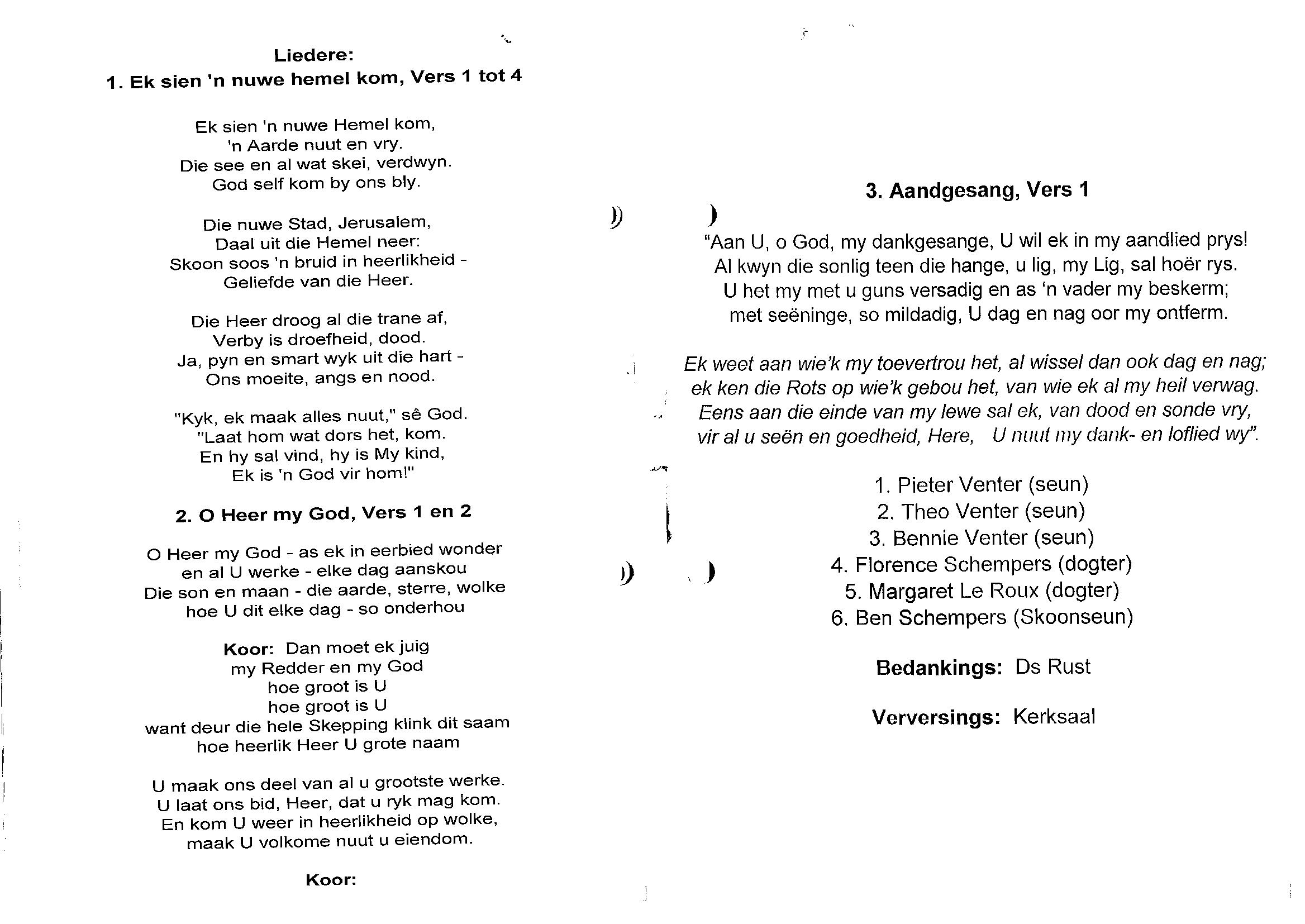 Liedere:
1. Ek sien 'n nuwe hemel kom, Vers 1 tot 4

Ek sien 'n nuwe Hemel kom,
'n Aarde nuut en vry.
Die see en al wat skei, verdwyn.
God self kom by ons bly.

Die nuwe Stad, Jerusalem,
Daal uit die Hemel neer:
Skoon soos 'n bruid in heerlikheid -
Geliefde van die Heer.

Die Heer droog al die trane af,
Verby is droefheid, dood.
Ja, pyn en smart wyk uit die hart -
Ons moeite, angs en nood.

"Kyk, ek maak alles nuut," sê God.
"Laat hom wat dors het, kom.
En hy sal vind, hy is My kind,
Ek is 'n God vir hom!"

2. O Heer my God, Vers 1 en 2

O Heer my God - as ek in eerbied wonder
en al U werke - elke dag aanskou
Die son en maan - die aarde, sterre, wolke
hoe U dit elke dag - so onderhou

Koor: Dan moet ek juig
my Redder en my God
hoe groot is U
hoe groot is U
want deur die hele Skepping klink dit saam
hoe heerlik Heer U grote naam

U maak ons deel van al u grootste werke.
U laat ons bid, Heer, dat u ryk mag kom.
En kom U weer in heerlikheid op wolke,
maak U volkome nuut u eiendom.

Koor:

3. Aandgesang, Vers 1

"Aan U, o God, my dankgesange, U wil ek in my aandlied prys!
Al kwyn die sonlig teen die hange, u lig, my Lig, sal hoër rys.
U het my met u guns versadig en as 'n vader my beskerm;
met seëninge, so mildadig, U dag en nag oor my ontferm.

Ek weet aan wie'k my toevertrou het, al wissel dan ook dag en nag;
ek ken die Rots op wie'k gebou het, van wie ek al my heil verwag.
Eens aan die einde van my lewe sal ek, van dood en sonde vry,
vir al u seën en goedheid, Here, U nuut my dank- en loflied wy".

1. Pieter Venter (seun)
2. Theo Venter (seun)
3. Bennie Venter (seun)
4. Florence Schempers (dogter)
5. Margaret Le Roux (dogter)
6. Ben Schempers (Skoonseun)

Bedankings: Ds Rust

Verversings: Kerksaal